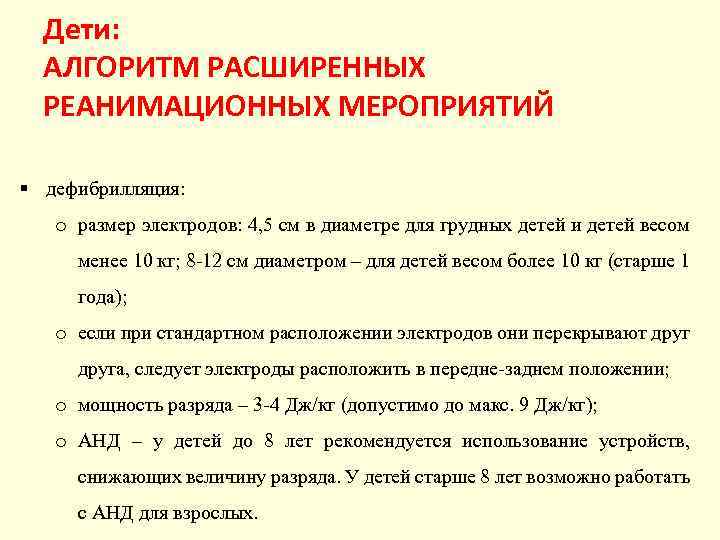 Дети:
АЛГОРИТМ РАСШИРЕННЫХ РЕАНИМАЦИОННЫХ МЕРОПРИЯТИЙ

▪ дефибрилляция:
o размер электродов: 4,5 см в диаметре для грудных детей и детей весом менее 10 кг; 8-12 см диаметром – для детей весом более 10 кг (старше 1 года);
o если при стандартном расположении электродов они перекрывают друг друга, следует электроды расположить в передне-заднем положении;
o мощность разряда – 3-4 Дж/кг (допустимо до макс. 9 Дж/кг);
o АНД – у детей до 8 лет рекомендуется использование устройств, снижающих величину разряда. У детей старше 8 лет возможно работать с АНД для взрослых.